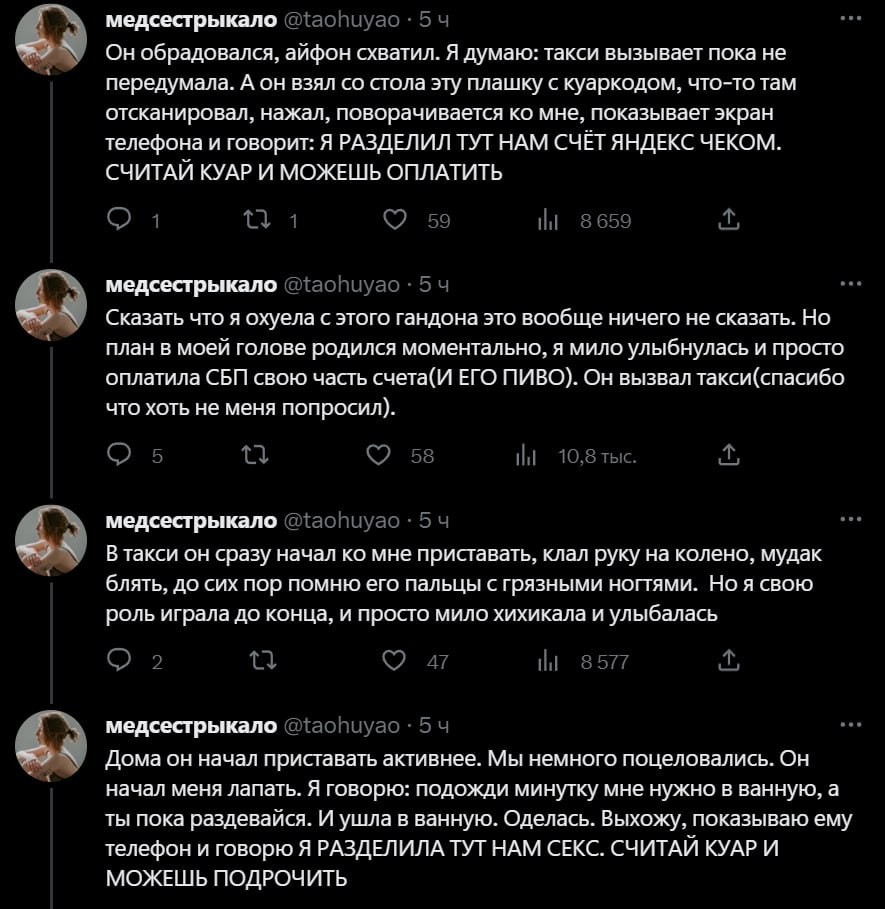 медсестрыкало @taohuyao · 5 ч
Он обрадовался, айфон схватил. Я думаю: такси вызывает пока не передумала. А он взял со стола эту плашку с куаркодом, что-то там отсканировал, нажал, поворачивается ко мне, показывает экран телефона и говорит: Я РАЗДЕЛИЛ ТУТ НАМ СЧЁТ ЯНДЕКС ЧЕКОМ. СЧИТАЙ КУАР И МОЖЕШЬ ОПЛАТИТЬ

1 1 59 8 659

медсестрыкало @taohuyao · 5 ч
Сказать что я охуела с этого гандона это вообще ничего не сказать. Но план в моей голове родился моментально, я мило улыбнулась и просто оплатила СБП свою часть счета(И ЕГО ПИВО). Он вызвал такси(спасибо что хоть не меня попросил).

5 58 10,8 тыс.

медсестрыкало @taohuyao · 5 ч
В такси он сразу начал ко мне приставать, клал руку на колено, мудак блять, до сих пор помню его пальцы с грязными ногтями. Но я свою роль играла до конца, и просто мило хихикала и улыбалась

2 47 8 577

медсестрыкало @taohuyao · 5 ч
Дома он начал приставать активнее. Мы немного поцеловались. Он начал меня лапать. Я говорю: подожди минутку мне нужно в ванную, а ты пока раздевайся. И ушла в ванную. Оделась. Выхожу, показываю ему телефон и говорю Я РАЗДЕЛИЛА ТУТ НАМ СЕКС. СЧИТАЙ КУАР И МОЖЕШЬ ПОДРОЧИТЬ